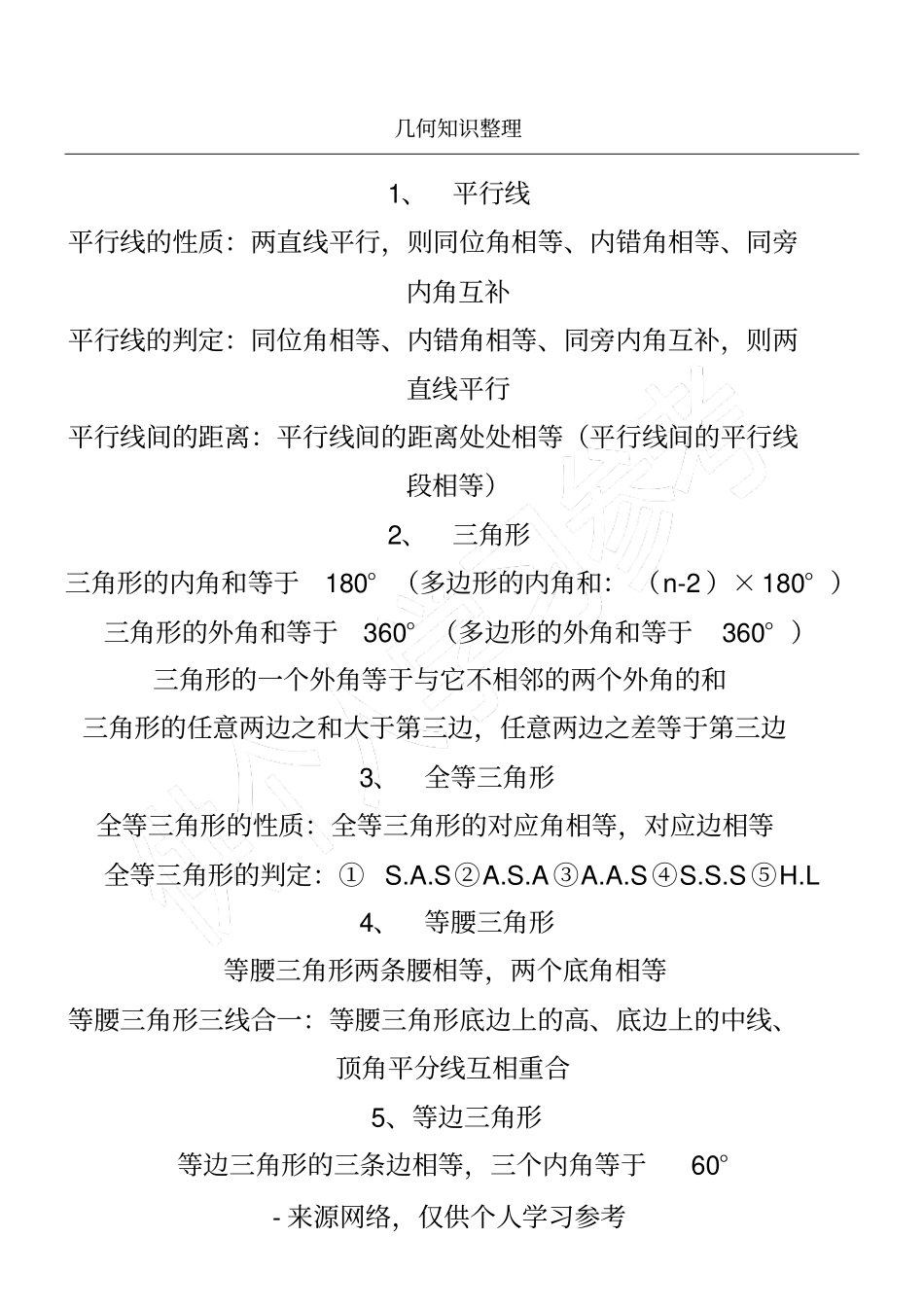 几何知识整理

1、 平行线

平行线的性质：两直线平行，则同位角相等、内错角相等、同旁内角互补

平行线的判定：同位角相等、内错角相等、同旁内角互补，则两直线平行

平行线间的距离：平行线间的距离处处相等（平行线间的平行线段相等）

2、 三角形

三角形的内角和等于 180°（多边形的内角和：（n-2）×180°）

三角形的外角和等于 360°（多边形的外角和等于 360°）

三角形的一个外角等于与它不相邻的两个外角的和

三角形的任意两边之和大于第三边，任意两边之差等于第三边

3、 全等三角形

全等三角形的性质：全等三角形的对应角相等，对应边相等

全等三角形的判定：① S.A.S②A.S.A③A.A.S④S.S.S⑤H.L

4、 等腰三角形

等腰三角形两条腰相等，两个底角相等

等腰三角形三线合一：等腰三角形底边上的高、底边上的中线、顶角平分线互相重合

5、等边三角形

等边三角形的三条边相等，三个内角等于 60°

- 来源网络，仅供个人学习参考